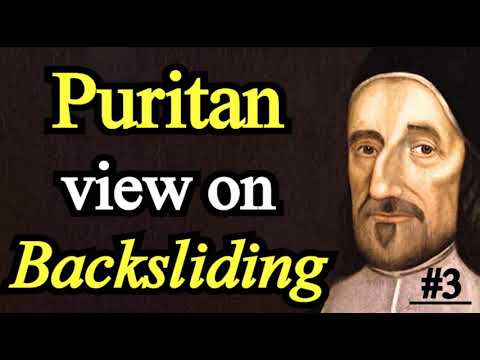 Puritan
view on
Backsliding
#3